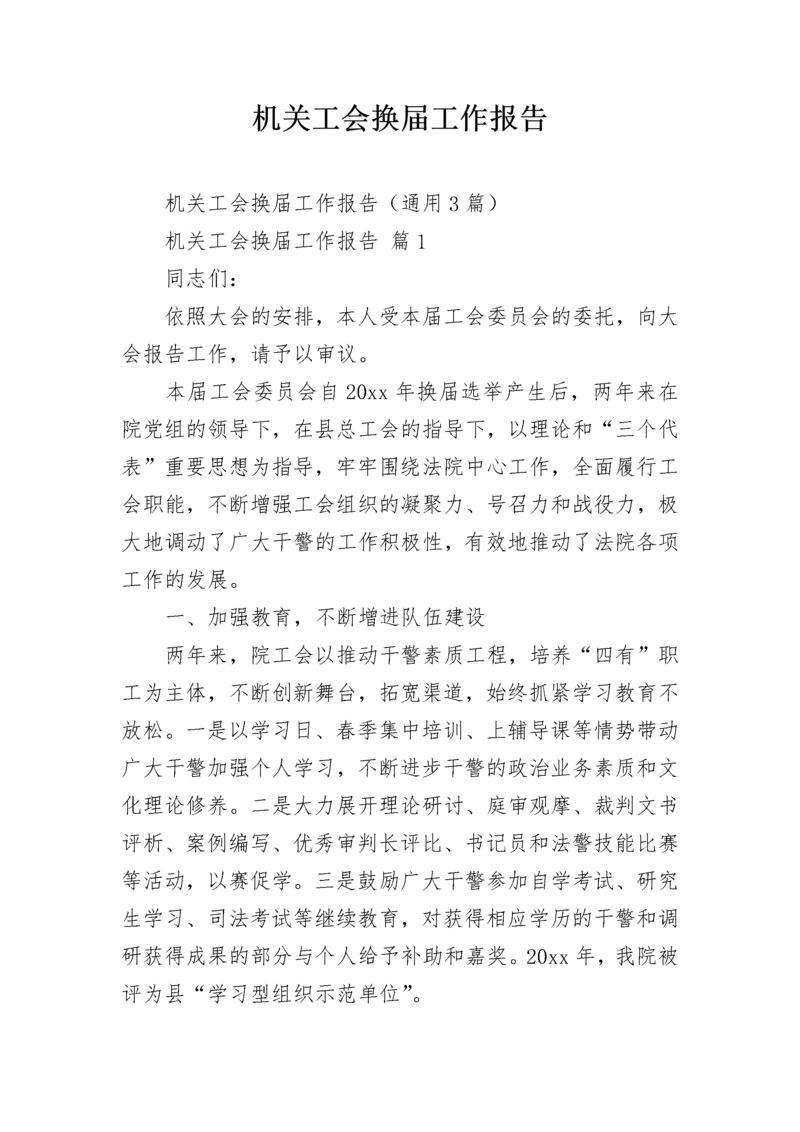 机关工会换届工作报告

机关工会换届工作报告（通用3篇）

机关工会换届工作报告 篇1

同志们：

依照大会的安排，本人受本届工会委员会的委托，向大会报告工作，请予以审议。

本届工会委员会自20xx年换届选举产生后，两年来在院党组的领导下，在县总工会的指导下，以理论和“三个代表”重要思想为指导，牢牢围绕法院中心工作，全面履行工会职能，不断增强工会组织的凝聚力、号召力和战役力，极大地调动了广大干警的工作积极性，有效地推动了法院各项工作的发展。

一、加强教育，不断增进队伍建设

两年来，院工会以推动干警素质工程，培养“四有”职工为主体，不断创新舞台，拓宽渠道，始终抓紧学习教育不放松。一是以学习日、春季集中培训、上辅导课等情势带动广大干警加强个人学习，不断进步干警的政治业务素质和文化理论修养。二是大力展开理论研讨、庭审观摩、裁判文书评析、案例编写、优秀审判长评比、书记员和法警技能比赛等活动，以赛促学。三是鼓励广大干警参加自学考试、研究生学习、司法考试等继续教育，对获得相应学历的干警和调研获得成果的部分与个人给予补助和嘉奖。20xx年，我院被评为县“学习型组织示范单位”。